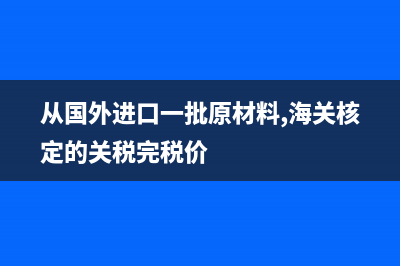 从国外进口一批原材料,海关核定的关税完税价